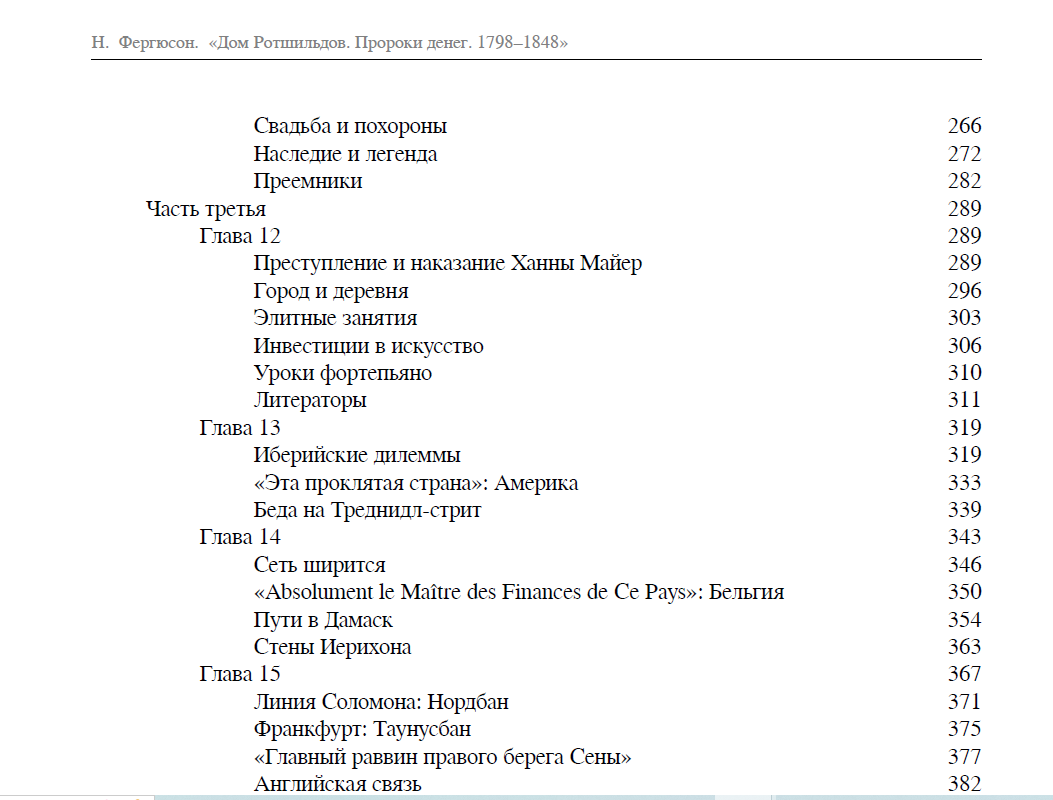 Н. Фергюсон. «Дом Ротшильдов. Пророки денег. 1798–1848»

Свадьба и похороны 266
Наследие и легенда 272
Преемники 282
Часть третья 289
Глава 12 289
Преступление и наказание Ханны Майер 289
Город и деревня 296
Элитные занятия 303
Инвестиции в искусство 306
Уроки фортепьяно 310
Литераторы 311
Глава 13 319
Иберийские дилеммы 319
«Эта проклятая страна»: Америка 333
Беда на Треднидл-стрит 339
Глава 14 343
Сеть ширится 346
«Absolument le Maître des Finances de Ce Pays»: Бельгия 350
Пути в Дамаск 354
Стены Иерихона 363
Глава 15 367
Линия Соломона: Нордбан 371
Франкфурт: Таунусбан 375
«Главный раввин правого берега Сены» 377
Английская связь 382